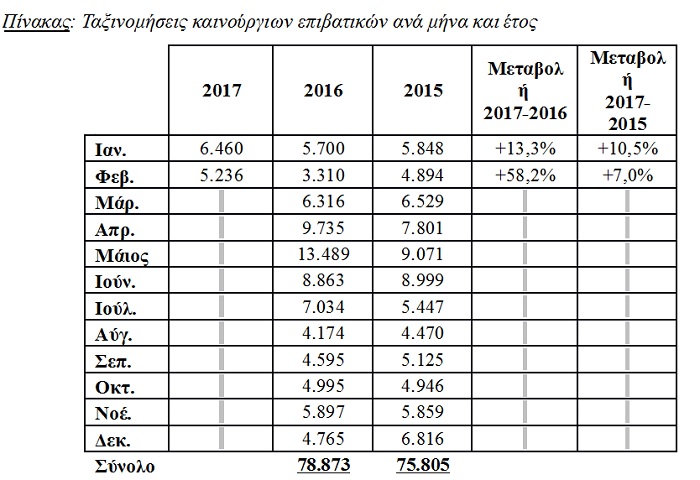 Πίνακας: Ταξινομήσεις καινούργιων επιβατικών ανά μήνα και έτος

|  | 2017 | 2016 | 2015 | Μεταβολή 2017-2016 | Μεταβολή 2017-2015 |
|---|---|---|---|---|---|
| Ιαν. | 6.460 | 5.700 | 5.848 | +13,3% | +10,5% |
| Φεβ. | 5.236 | 3.310 | 4.894 | +58,2% | +7,0% |
| Μάρ. |  | 6.316 | 6.529 |  |  |
| Απρ. |  | 9.735 | 7.801 |  |  |
| Μάιος |  | 13.489 | 9.071 |  |  |
| Ιούν. |  | 8.863 | 8.999 |  |  |
| Ιούλ. |  | 7.034 | 5.447 |  |  |
| Αύγ. |  | 4.174 | 4.470 |  |  |
| Σεπ. |  | 4.595 | 5.125 |  |  |
| Οκτ. |  | 4.995 | 4.946 |  |  |
| Νοέ. |  | 5.897 | 5.859 |  |  |
| Δεκ. |  | 4.765 | 6.816 |  |  |
| Σύνολο |  | 78.873 | 75.805 |  |  |